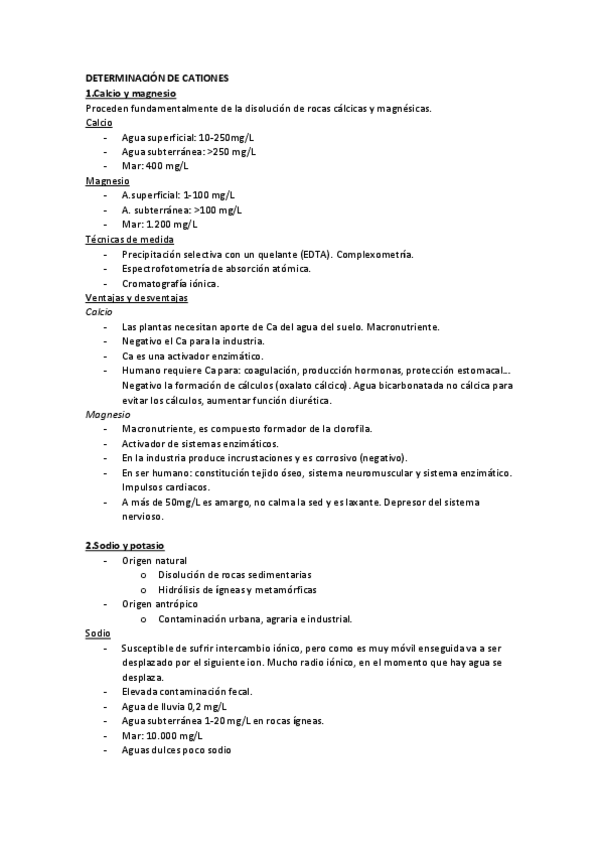 DETERMINACIÓN DE CATIONES
1.Calcio y magnesio
Proceden fundamentalmente de la disolución de rocas cálcicas y magnésicas.
Calcio
- Agua superficial: 10-250mg/L
- Agua subterránea: >250 mg/L
- Mar: 400 mg/L
Magnesio
- A.superficial: 1-100 mg/L
- A. subterránea: >100 mg/L
- Mar: 1.200 mg/L
Técnicas de medida
- Precipitación selectiva con un quelante (EDTA). Complexometría.
- Espectrofotometría de absorción atómica.
- Cromatografía iónica.
Ventajas y desventajas
Calcio
- Las plantas necesitan aporte de Ca del agua del suelo. Macronutriente.
- Negativo el Ca para la industria.
- Ca es una activador enzimático.
- Humano requiere Ca para: coagulación, producción hormonas, protección estomacal… Negativo la formación de cálculos (oxalato cálcico). Agua bicarbonatada no cálcica para evitar los cálculos, aumentar función diurética.
Magnesio
- Macronutriente, es compuesto formador de la clorofila.
- Activador de sistemas enzimáticos.
- En la industria produce incrustaciones y es corrosivo (negativo).
- En ser humano: constitución tejido óseo, sistema neuromuscular y sistema enzimático. Impulsos cardiacos.
- A más de 50mg/L es amargo, no calma la sed y es laxante. Depresor del sistema nervioso.

2.Sodio y potasio
- Origen natural
  o Disolución de rocas sedimentarias
  o Hidrólisis de ígneas y metamórficas
- Origen antrópico
  o Contaminación urbana, agraria e industrial.
Sodio
- Susceptible de sufrir intercambio iónico, pero como es muy móvil enseguida va a ser desplazado por el siguiente ion. Mucho radio iónico, en el momento que hay agua se desplaza.
- Elevada contaminación fecal.
- Agua de lluvia 0,2 mg/L
- Agua subterránea 1-20 mg/L en rocas ígneas.
- Mar: 10.000 mg/L
- Aguas dulces poco sodio